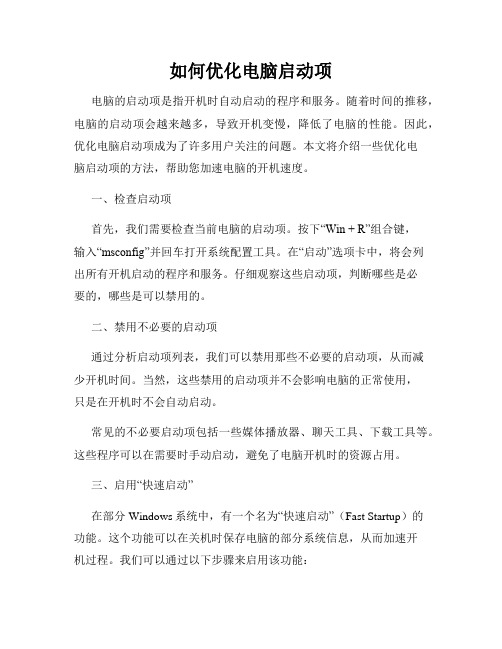 如何优化电脑启动项

电脑的启动项是指开机时自动启动的程序和服务。随着时间的推移，电脑的启动项会越来越多，导致开机变慢，降低了电脑的性能。因此，优化电脑启动项成为了许多用户关注的问题。本文将介绍一些优化电脑启动项的方法，帮助您加速电脑的开机速度。

一、检查启动项

首先，我们需要检查当前电脑的启动项。按下“Win + R”组合键，输入“msconfig”并回车打开系统配置工具。在“启动”选项卡中，将会列出所有开机启动的程序和服务。仔细观察这些启动项，判断哪些是必要的，哪些是可以禁用的。

二、禁用不必要的启动项

通过分析启动项列表，我们可以禁用那些不必要的启动项，从而减少开机时间。当然，这些禁用的启动项并不会影响电脑的正常使用，只是在开机时不会自动启动。

常见的不必要启动项包括一些媒体播放器、聊天工具、下载工具等。这些程序可以在需要时手动启动，避免了电脑开机时的资源占用。

三、启用“快速启动”

在部分 Windows 系统中，有一个名为“快速启动”（Fast Startup）的功能。这个功能可以在关机时保存电脑的部分系统信息，从而加速开机过程。我们可以通过以下步骤来启用该功能：